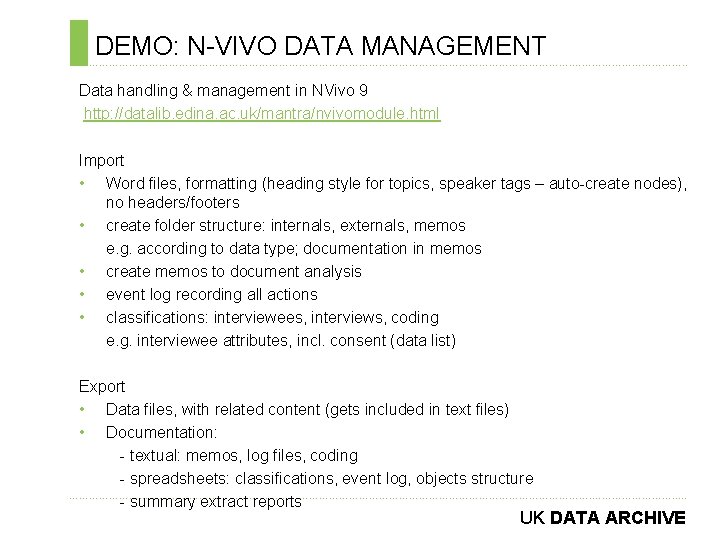 DEMO: N-VIVO DATA MANAGEMENT

Data handling & management in NVivo 9
http://datalib.edina.ac.uk/mantra/nvivomodule.html

Import
• Word files, formatting (heading style for topics, speaker tags – auto-create nodes), no headers/footers
• create folder structure: internals, externals, memos
e.g. according to data type; documentation in memos
• create memos to document analysis
• event log recording all actions
• classifications: interviewees, interviews, coding
e.g. interviewee attributes, incl. consent (data list)

Export
• Data files, with related content (gets included in text files)
• Documentation:
- textual: memos, log files, coding
- spreadsheets: classifications, event log, objects structure
- summary extract reports

UK DATA ARCHIVE